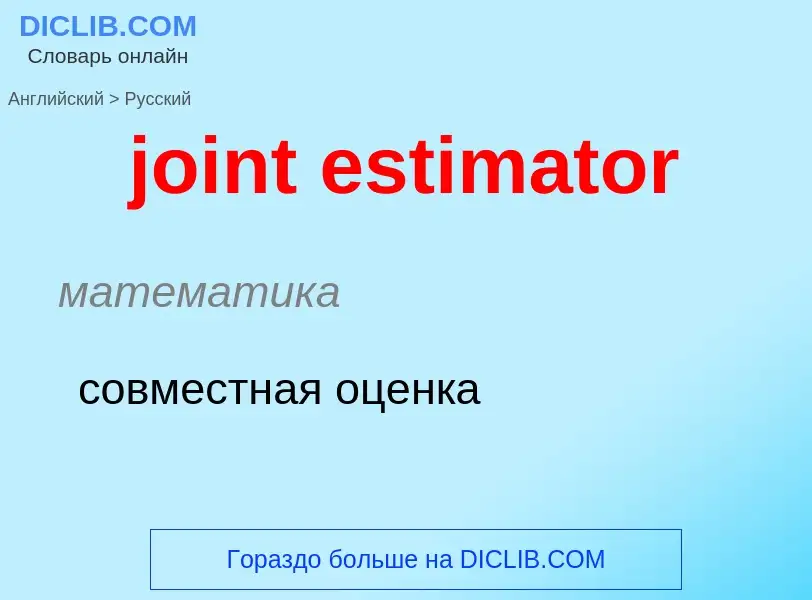 DICLIB.COM
Словарь онлайн

Английский > Русский

joint estimator

математика

совместная оценка

Гораздо больше на DICLIB.COM